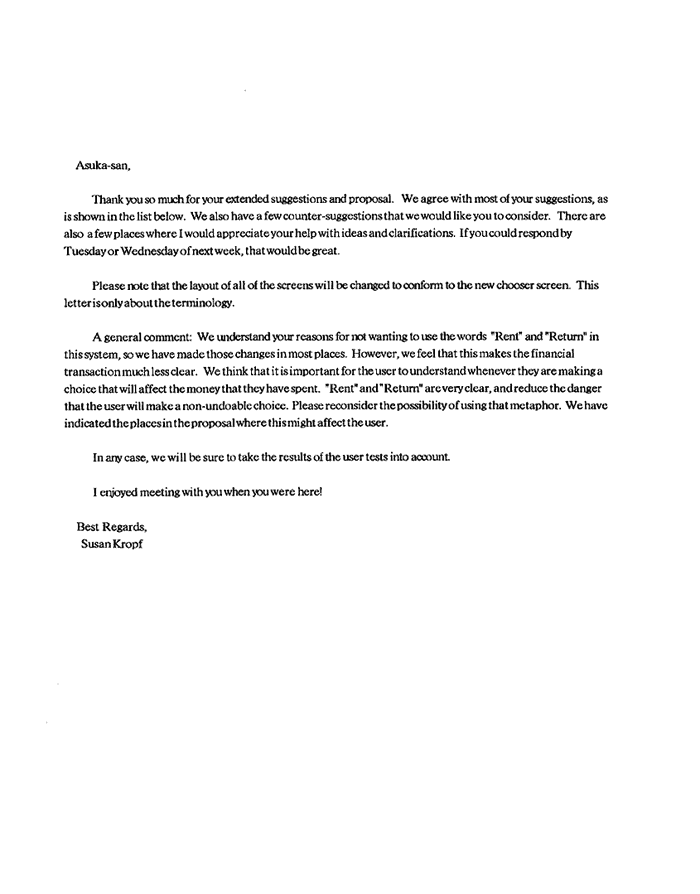 Asuka-san,

Thank you so much for your extended suggestions and proposal. We agree with most of your suggestions, as is shown in the list below. We also have a few counter-suggestions that we would like you to consider. There are also a few places where I would appreciate your help with ideas and clarifications. If you could respond by Tuesday or Wednesday of next week, that would be great.

Please note that the layout of all of the screens will be changed to conform to the new chooser screen. This letter is only about the terminology.

A general comment: We understand your reasons for not wanting to use the words "Rent" and "Return" in this system, so we have made those changes in most places. However, we feel that this makes the financial transaction much less clear. We think that it is important for the user to understand whenever they are making a choice that will affect the money that they have spent. "Rent" and "Return" are very clear, and reduce the danger that the user will make a non-undoable choice. Please reconsider the possibility of using that metaphor. We have indicated the places in the proposal where this might affect the user.

In any case, we will be sure to take the results of the user tests into account.

I enjoyed meeting with you when you were here!

Best Regards,
Susan Kropf